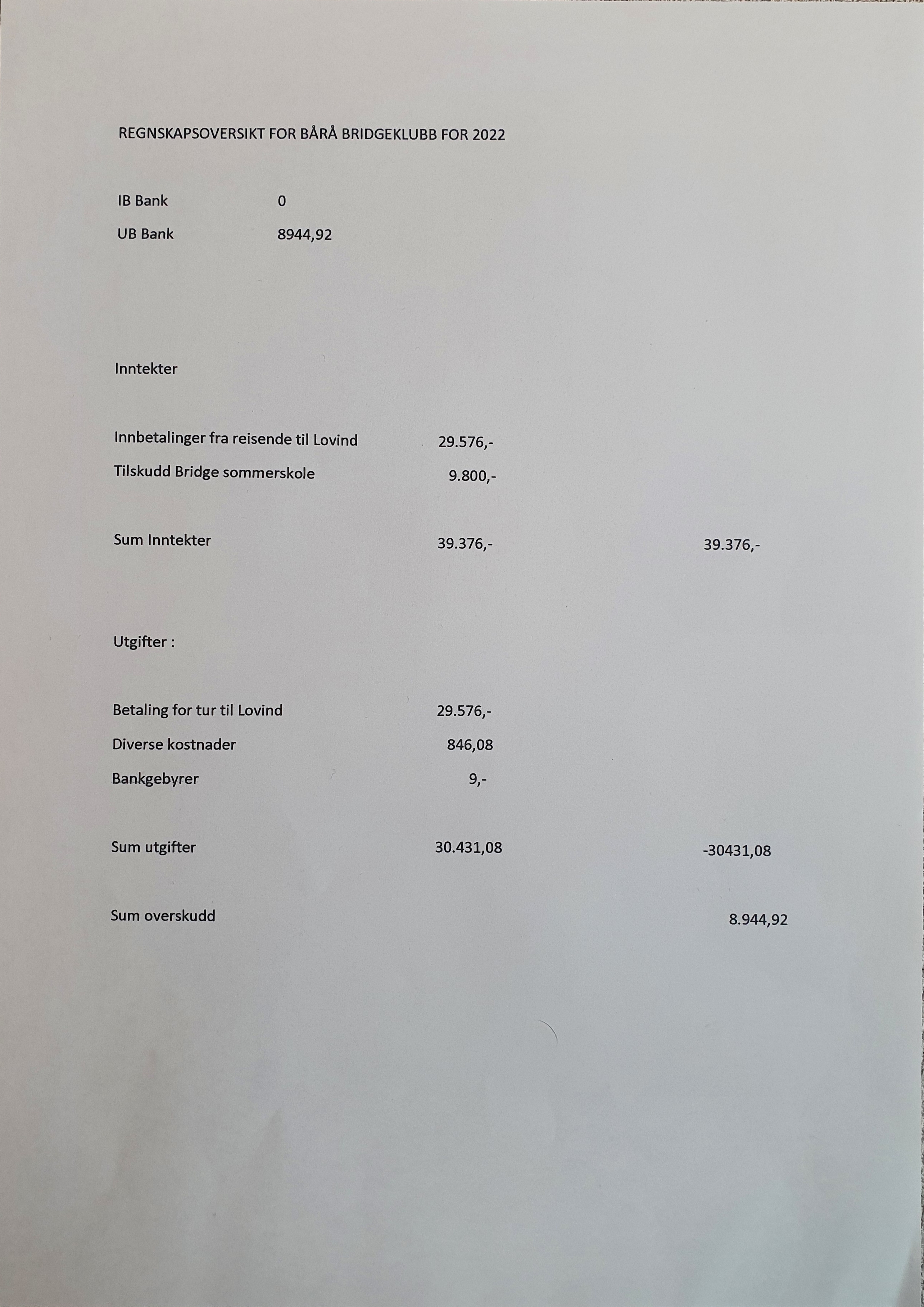 REGNSKAPSOVERSIKT FOR BÅRÅ BRIDGEKLUBB FOR 2022

IB Bank 0

UB Bank 8944,92

Inntekter

Innbetalinger fra reisende til Lovind 29.576,-

Tilskudd Bridge sommerskole 9.800,-

Sum Inntekter 39.376,- 39.376,-

Utgifter :

Betaling for tur til Lovind 29.576,-

Diverse kostnader 846,08

Bankgebyrer 9,-

Sum utgifter 30.431,08 -30431,08

Sum overskudd 8.944,92